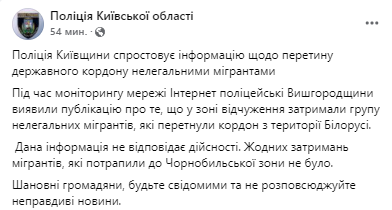 Поліція Київської області
54 мин. ·

Поліція Київщини спростовує інформацію щодо перетину державного кордону нелегальними мігрантами

Під час моніторингу мережі Інтернет поліцейські Вишгородщини виявили публікацію про те, що у зоні відчуження затримали групу нелегальних мігрантів, які перетнули кордон з території Білорусі.

Дана інформація не відповідає дійсності. Жодних затримань мігрантів, які потрапили до Чорнобильської зони не було.

Шановні громадяни, будьте свідомими та не розповсюджуйте неправдиві новини.